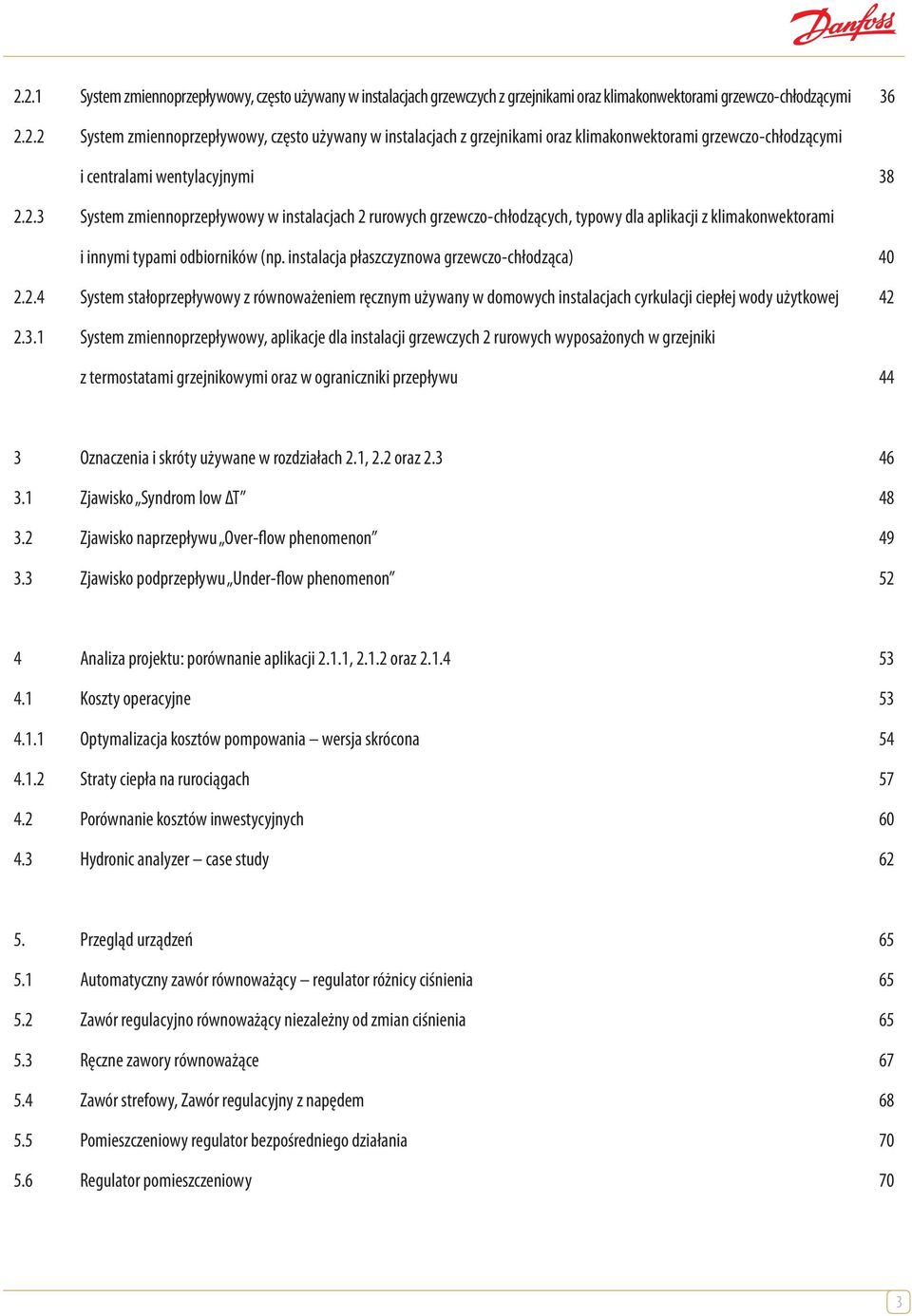 Danfoss

2.2.1 System zmiennoprzepływowy, często używany w instalacjach grzewczych z grzejnikami oraz klimakonwektorami grzewczo-chłodzącymi 36

2.2.2 System zmiennoprzepływowy, często używany w instalacjach z grzejnikami oraz klimakonwektorami grzewczo-chłodzącymi i centralami wentylacyjnymi 38

2.2.3 System zmiennoprzepływowy w instalacjach 2 rurowych grzewczo-chłodzących, typowy dla aplikacji z klimakonwektorami i innymi typami odbiorników (np. instalacja płaszczyznowa grzewczo-chłodząca) 40

2.2.4 System stałoprzepływowy z równoważeniem ręcznym używany w domowych instalacjach cyrkulacji ciepłej wody użytkowej 42

2.3.1 System zmiennoprzepływowy, aplikacje dla instalacji grzewczych 2 rurowych wyposażonych w grzejniki z termostatami grzejnikowymi oraz w ograniczniki przepływu 44

3 Oznaczenia i skróty używane w rozdziałach 2.1, 2.2 oraz 2.3 46

3.1 Zjawisko „Syndrom low ΔT” 48

3.2 Zjawisko naprzepływu „Over-flow phenomenon” 49

3.3 Zjawisko podprzepływu „Under-flow phenomenon” 52

4 Analiza projektu: porównanie aplikacji 2.1.1, 2.1.2 oraz 2.1.4 53

4.1 Koszty operacyjne 53

4.1.1 Optymalizacja kosztów pompowania – wersja skrócona 54

4.1.2 Straty ciepła na rurociągach 57

4.2 Porównanie kosztów inwestycyjnych 60

4.3 Hydronic analyzer – case study 62

5. Przegląd urządzeń 65

5.1 Automatyczny zawór równoważący – regulator różnicy ciśnienia 65

5.2 Zawór regulacyjno równoważący niezależny od zmian ciśnienia 65

5.3 Ręczne zawory równoważące 67

5.4 Zawór strefowy, Zawór regulacyjny z napędem 68

5.5 Pomieszczeniowy regulator bezpośredniego działania 70

5.6 Regulator pomieszczeniowy 70

3